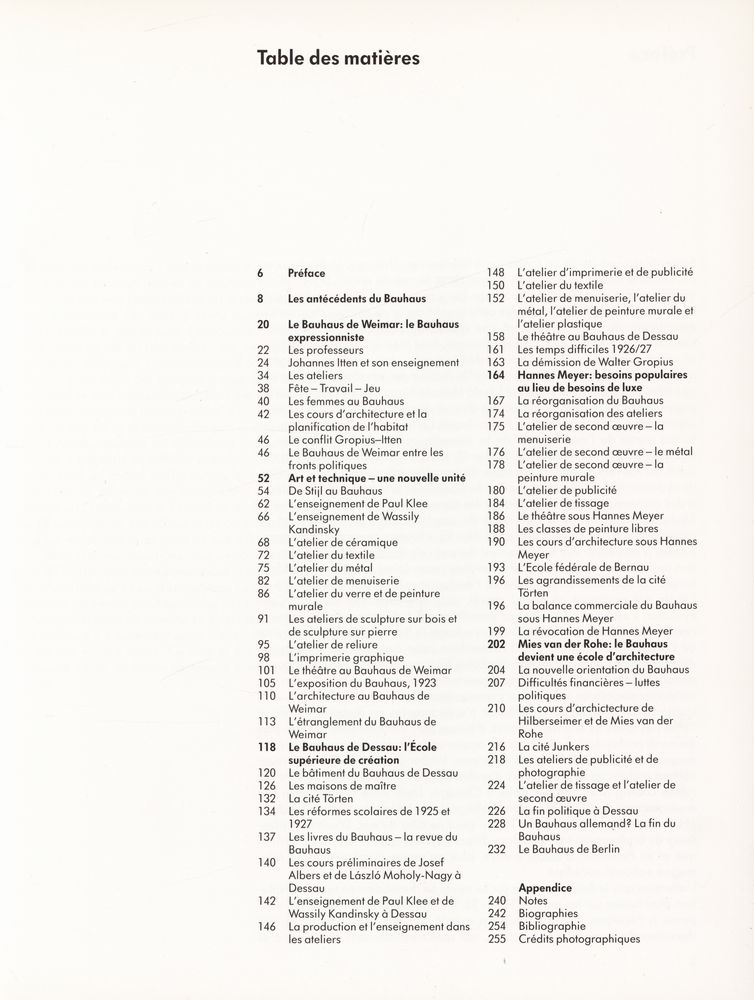 Table des matières

6 Préface

8 Les antécédents du Bauhaus

20 Le Bauhaus de Weimar: le Bauhaus expressionniste
22 Les professeurs
24 Johannes Itten et son enseignement
34 Les ateliers
38 Fête – Travail – Jeu
40 Les femmes au Bauhaus
42 Les cours d'architecture et la planification de l'habitat
46 Le conflit Gropius–Itten
46 Le Bauhaus de Weimar entre les fronts politiques

52 Art et technique – une nouvelle unité
54 De Stijl au Bauhaus
62 L'enseignement de Paul Klee
66 L'enseignement de Wassily Kandinsky
68 L'atelier de céramique
72 L'atelier du textile
75 L'atelier du métal
82 L'atelier de menuiserie
86 L'atelier du verre et de peinture murale
91 Les ateliers de sculpture sur bois et de sculpture sur pierre
95 L'atelier de reliure
98 L'imprimerie graphique
101 Le théâtre au Bauhaus de Weimar
105 L'exposition du Bauhaus, 1923
110 L'architecture au Bauhaus de Weimar
113 L'étranglement du Bauhaus de Weimar

118 Le Bauhaus de Dessau: l'École supérieure de création
120 Le bâtiment du Bauhaus de Dessau
126 Les maisons de maître
132 La cité Törten
134 Les réformes scolaires de 1925 et 1927
137 Les livres du Bauhaus – la revue du Bauhaus
140 Les cours préliminaires de Josef Albers et de László Moholy-Nagy à Dessau
142 L'enseignement de Paul Klee et de Wassily Kandinsky à Dessau
146 La production et l'enseignement dans les ateliers
148 L'atelier d'imprimerie et de publicité
150 L'atelier du textile
152 L'atelier de menuiserie, l'atelier du métal, l'atelier de peinture murale et l'atelier plastique
158 Le théâtre au Bauhaus de Dessau
161 Les temps difficiles 1926/27
163 La démission de Walter Gropius

164 Hannes Meyer: besoins populaires au lieu de besoins de luxe
167 La réorganisation du Bauhaus
174 La réorganisation des ateliers
175 L'atelier de second œuvre – la menuiserie
176 L'atelier de second œuvre – le métal
178 L'atelier de second œuvre – la peinture murale
180 L'atelier de publicité
184 L'atelier de tissage
186 Le théâtre sous Hannes Meyer
188 Les classes de peinture libres
190 Les cours d'architecture sous Hannes Meyer
193 L'Ecole fédérale de Bernau
196 Les agrandissements de la cité Törten
196 La balance commerciale du Bauhaus sous Hannes Meyer
199 La révocation de Hannes Meyer

202 Mies van der Rohe: le Bauhaus devient une école d'architecture
204 La nouvelle orientation du Bauhaus
207 Difficultés financières – luttes politiques
210 Les cours d'architecture de Hilberseimer et de Mies van der Rohe
216 La cité Junkers
218 Les ateliers de publicité et de photographie
224 L'atelier de tissage et l'atelier de second œuvre
226 La fin politique à Dessau
228 Un Bauhaus allemand? La fin du Bauhaus
232 Le Bauhaus de Berlin

Appendice
240 Notes
242 Biographies
254 Bibliographie
255 Crédits photographiques